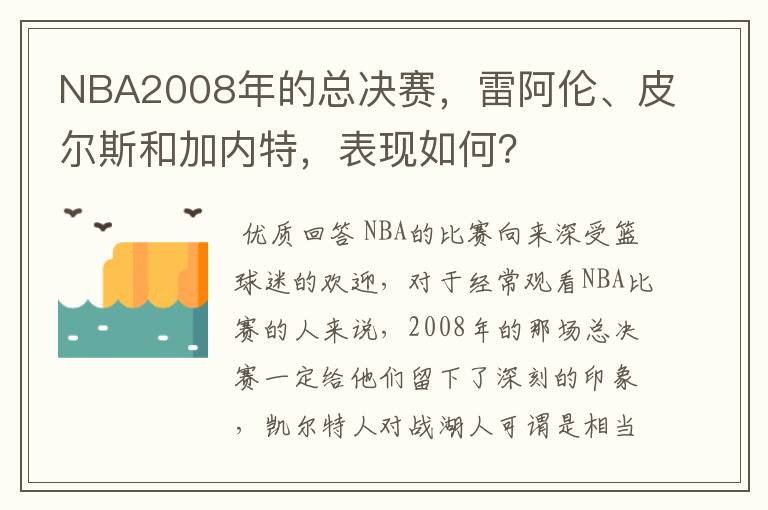 NBA2008年的总决赛，雷阿伦、皮尔斯和加内特，表现如何？

优质回答 NBA的比赛向来深受篮球迷的欢迎，对于经常观看NBA比赛的人来说，2008年的那场总决赛一定给他们留下了深刻的印象，凯尔特人对战湖人可谓是相当